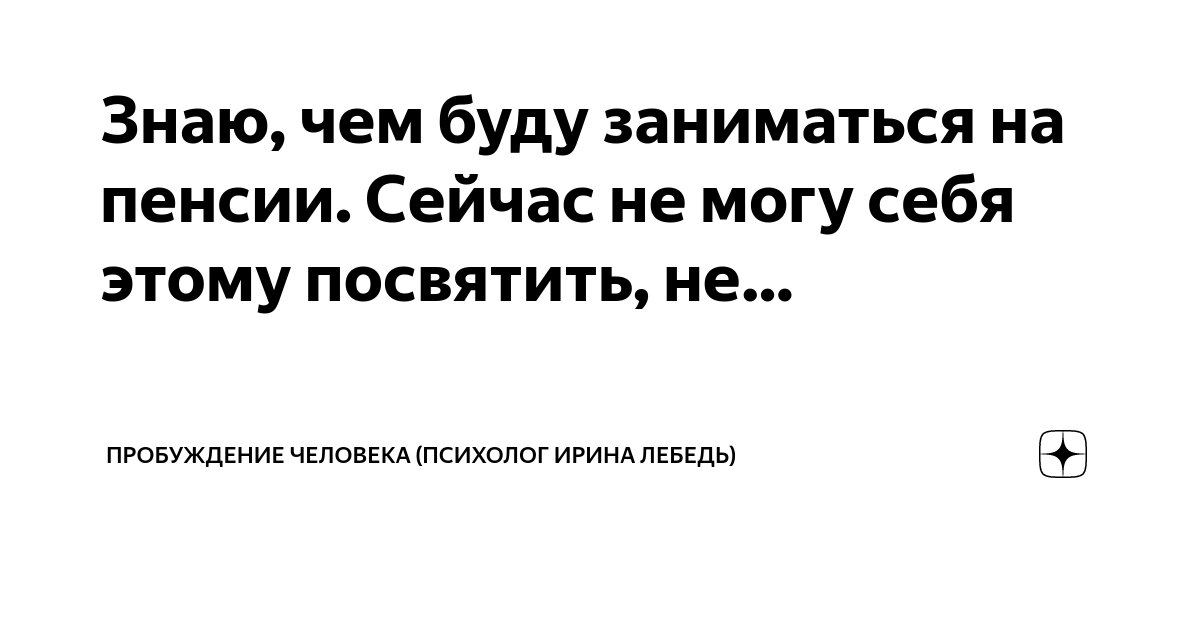 Знаю, чем буду заниматься на пенсии. Сейчас не могу себя этому посвятить, не...

ПРОБУЖДЕНИЕ ЧЕЛОВЕКА (ПСИХОЛОГ ИРИНА ЛЕБЕДЬ)